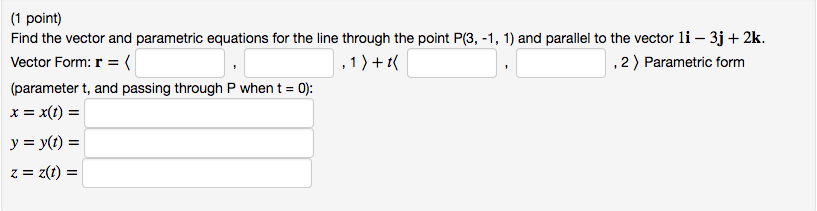 (1 point)
Find the vector and parametric equations for the line through the point P(3, -1, 1) and parallel to the vector $1\mathbf{i} - 3\mathbf{j} + 2\mathbf{k}$.

Vector Form: $\mathbf{r} = \langle$ , , 1 $\rangle + t\langle$ , , 2 $\rangle$ Parametric form (parameter t, and passing through P when t = 0):

$x = x(t) =$

$y = y(t) =$

$z = z(t) =$